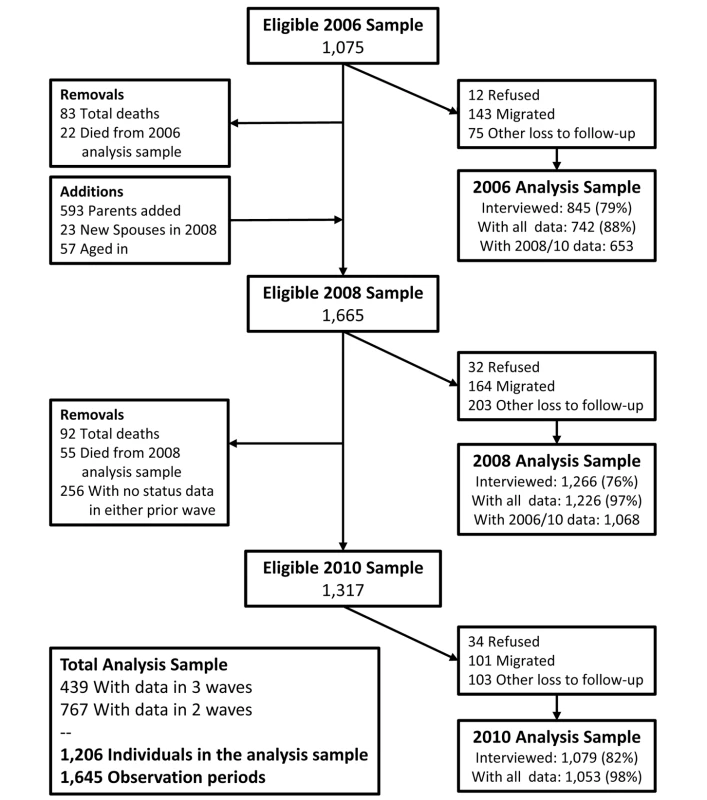 Eligible 2006 Sample
1,075

Removals
83 Total deaths
22 Died from 2006 analysis sample

12 Refused
143 Migrated
75 Other loss to follow-up

Additions
593 Parents added
23 New Spouses in 2008
57 Aged in

2006 Analysis Sample
Interviewed: 845 (79%)
With all data: 742 (88%)
With 2008/10 data: 653

Eligible 2008 Sample
1,665

32 Refused
164 Migrated
203 Other loss to follow-up

Removals
92 Total deaths
55 Died from 2008 analysis sample
256 With no status data in either prior wave

2008 Analysis Sample
Interviewed: 1,266 (76%)
With all data: 1,226 (97%)
With 2006/10 data: 1,068

Eligible 2010 Sample
1,317

34 Refused
101 Migrated
103 Other loss to follow-up

Total Analysis Sample
439 With data in 3 waves
767 With data in 2 waves
--
1,206 Individuals in the analysis sample
1,645 Observation periods

2010 Analysis Sample
Interviewed: 1,079 (82%)
With all data: 1,053 (98%)